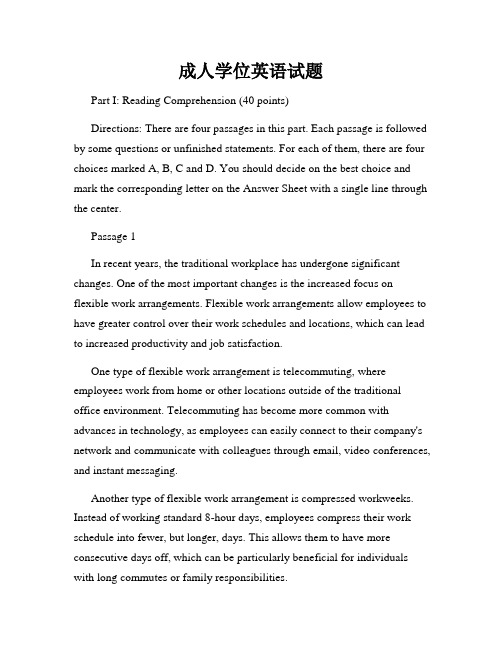 成人学位英语试题

Part I: Reading Comprehension (40 points)

Directions: There are four passages in this part. Each passage is followed by some questions or unfinished statements. For each of them, there are four choices marked A, B, C and D. You should decide on the best choice and mark the corresponding letter on the Answer Sheet with a single line through the center.

Passage 1

In recent years, the traditional workplace has undergone significant changes. One of the most important changes is the increased focus on flexible work arrangements. Flexible work arrangements allow employees to have greater control over their work schedules and locations, which can lead to increased productivity and job satisfaction.

One type of flexible work arrangement is telecommuting, where employees work from home or other locations outside of the traditional office environment. Telecommuting has become more common with advances in technology, as employees can easily connect to their company's network and communicate with colleagues through email, video conferences, and instant messaging.

Another type of flexible work arrangement is compressed workweeks. Instead of working standard 8-hour days, employees compress their work schedule into fewer, but longer, days. This allows them to have more consecutive days off, which can be particularly beneficial for individuals with long commutes or family responsibilities.